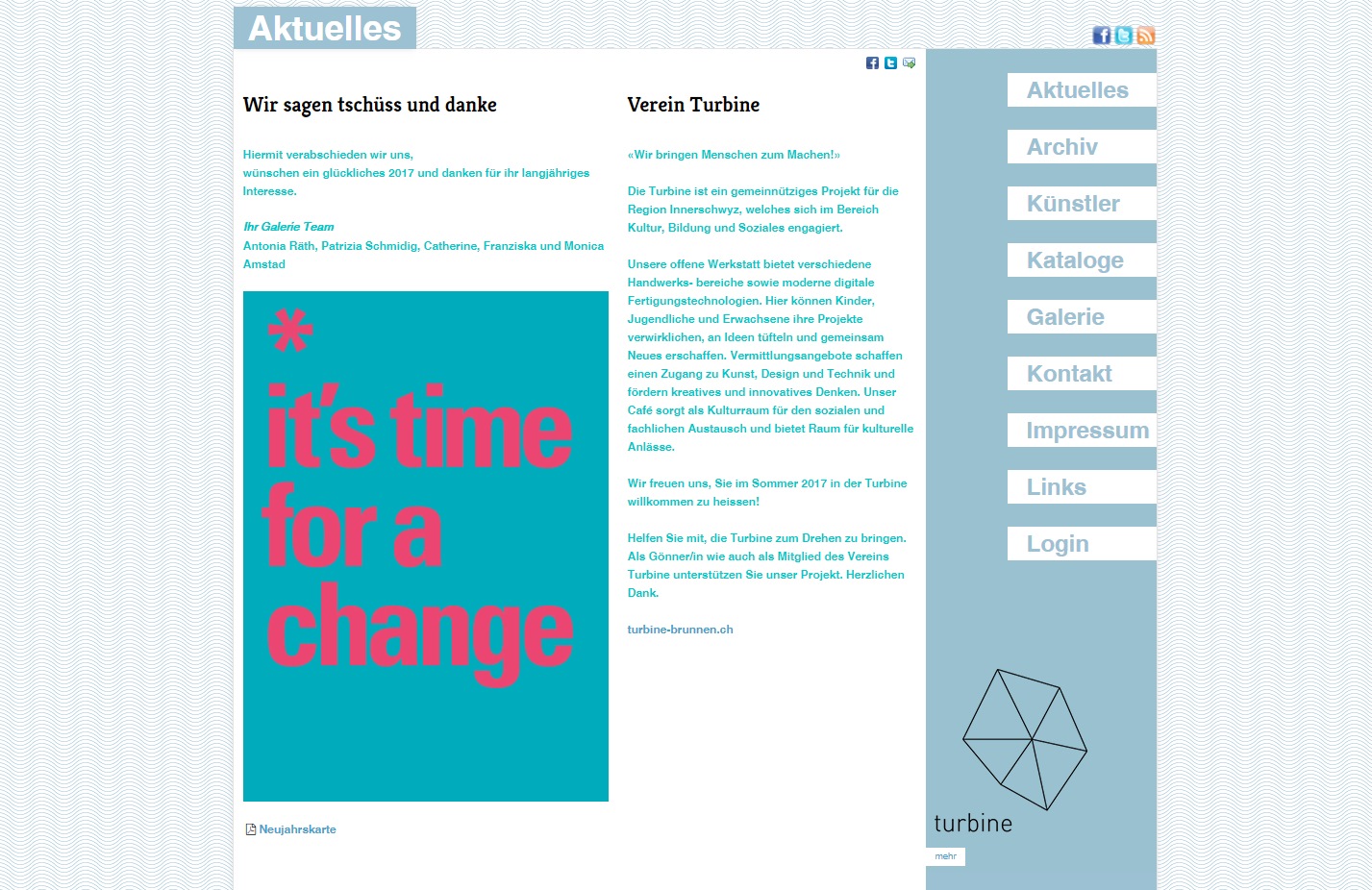 Aktuelles

Wir sagen tschüss und danke

Hiermit verabschieden wir uns,
wünschen ein glückliches 2017 und danken für ihr langjähriges Interesse.

Ihr Galerie Team
Antonia Räth, Patrizia Schmidig, Catherine, Franziska und Monica Amstad

*
it's time for a change

Neujahrskarte

Verein Turbine

«Wir bringen Menschen zum Machen!»

Die Turbine ist ein gemeinnütziges Projekt für die Region Innerschwyz, welches sich im Bereich Kultur, Bildung und Soziales engagiert.

Unsere offene Werkstatt bietet verschiedene Handwerks- bereiche sowie moderne digitale Fertigungstechnologien. Hier können Kinder, Jugendliche und Erwachsene ihre Projekte verwirklichen, an Ideen tüfteln und gemeinsam Neues erschaffen. Vermittlungsangebote schaffen einen Zugang zu Kunst, Design und Technik und fördern kreatives und innovatives Denken. Unser Café sorgt als Kulturraum für den sozialen und fachlichen Austausch und bietet Raum für kulturelle Anlässe.

Wir freuen uns, Sie im Sommer 2017 in der Turbine willkommen zu heissen!

Helfen Sie mit, die Turbine zum Drehen zu bringen. Als Gönner/in wie auch als Mitglied des Vereins Turbine unterstützen Sie unser Projekt. Herzlichen Dank.

turbine-brunnen.ch

Aktuelles
Archiv
Künstler
Kataloge
Galerie
Kontakt
Impressum
Links
Login

turbine
mehr